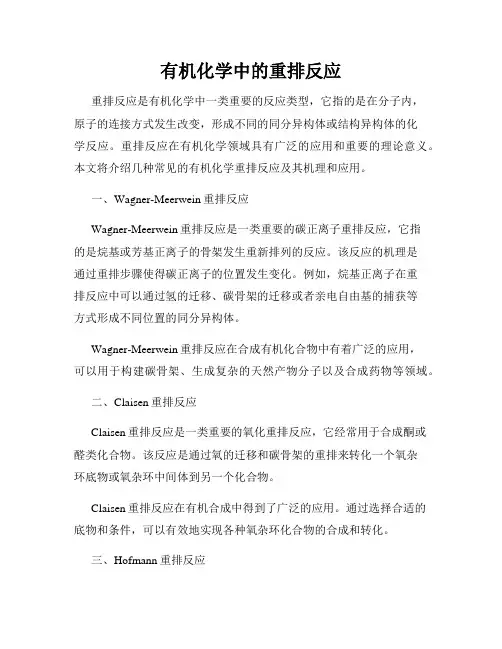 有机化学中的重排反应

重排反应是有机化学中一类重要的反应类型，它指的是在分子内，原子的连接方式发生改变，形成不同的同分异构体或结构异构体的化学反应。重排反应在有机化学领域具有广泛的应用和重要的理论意义。本文将介绍几种常见的有机化学重排反应及其机理和应用。

一、Wagner-Meerwein 重排反应

Wagner-Meerwein 重排反应是一类重要的碳正离子重排反应，它指的是烷基或芳基正离子的骨架发生重新排列的反应。该反应的机理是通过重排步骤使得碳正离子的位置发生变化。例如，烷基正离子在重排反应中可以通过氢的迁移、碳骨架的迁移或者亲电自由基的捕获等方式形成不同位置的同分异构体。

Wagner-Meerwein 重排反应在合成有机化合物中有着广泛的应用，可以用于构建碳骨架、生成复杂的天然产物分子以及合成药物等领域。

二、Claisen 重排反应

Claisen 重排反应是一类重要的氧化重排反应，它经常用于合成酮或醛类化合物。该反应是通过氧的迁移和碳骨架的重排来转化一个氧杂环底物或氧杂环中间体到另一个化合物。

Claisen 重排反应在有机合成中得到了广泛的应用。通过选择合适的底物和条件，可以有效地实现各种氧杂环化合物的合成和转化。

三、Hofmann 重排反应